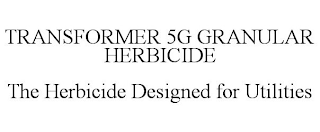 TRANSFORMER 5G GRANULAR HERBICIDE

The Herbicide Designed for Utilities